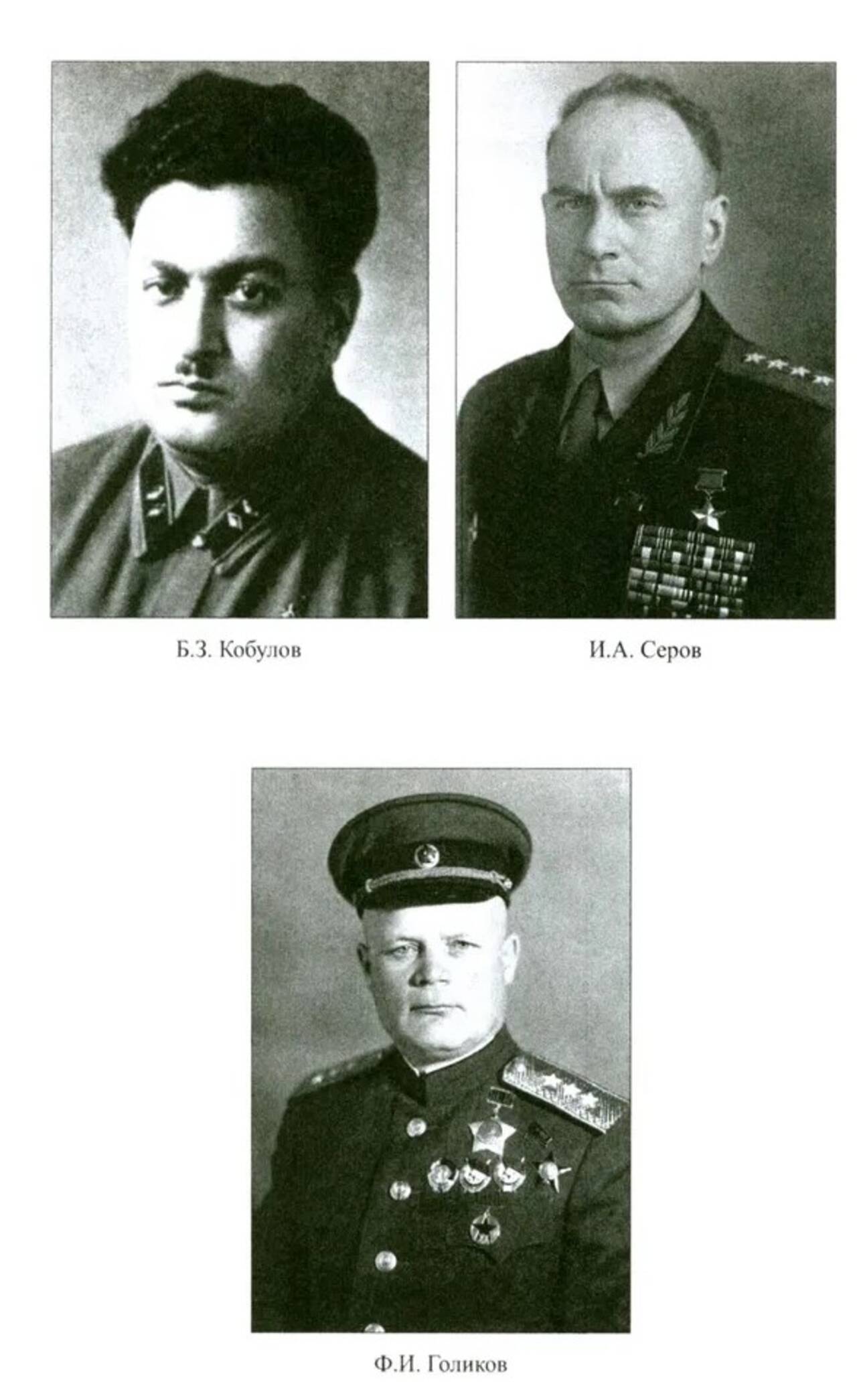 Б.З. Кобулов

И.А. Серов

Ф.И. Голиков